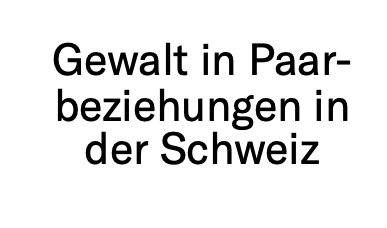 Gewalt in Paarbeziehungen in der Schweiz